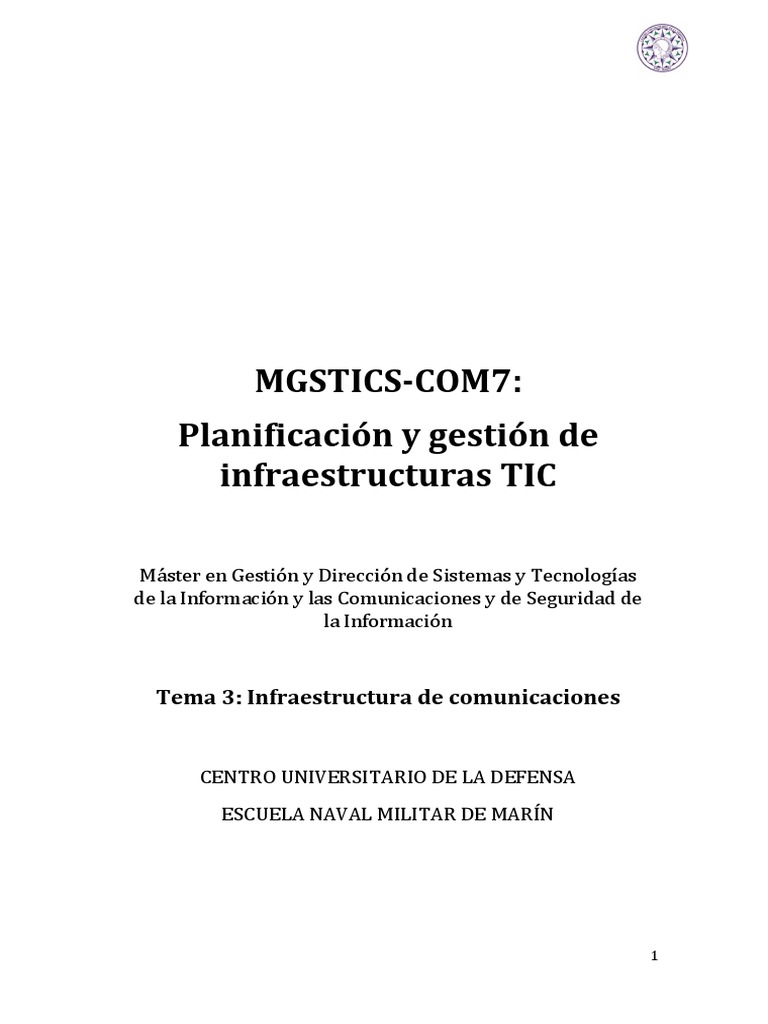 MGSTICS-COM7:
Planificación y gestión de infraestructuras TIC

Máster en Gestión y Dirección de Sistemas y Tecnologías de la Información y las Comunicaciones y de Seguridad de la Información

Tema 3: Infraestructura de comunicaciones

CENTRO UNIVERSITARIO DE LA DEFENSA

ESCUELA NAVAL MILITAR DE MARÍN

1